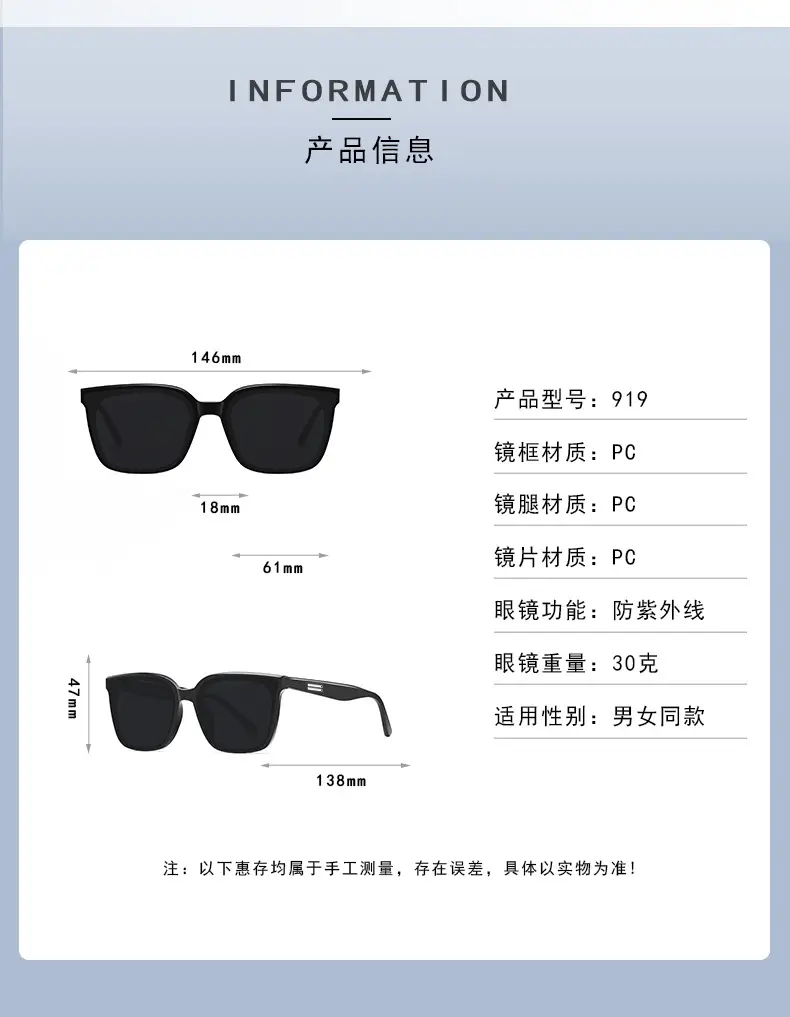 INFORMATION

产品信息

146mm

18mm

61mm

47mm

138mm

产品型号：919

镜框材质：PC

镜腿材质：PC

镜片材质：PC

眼镜功能：防紫外线

眼镜重量：30克

适用性别：男女同款

注：以下惠存均属于手工测量，存在误差，具体以实物为准！